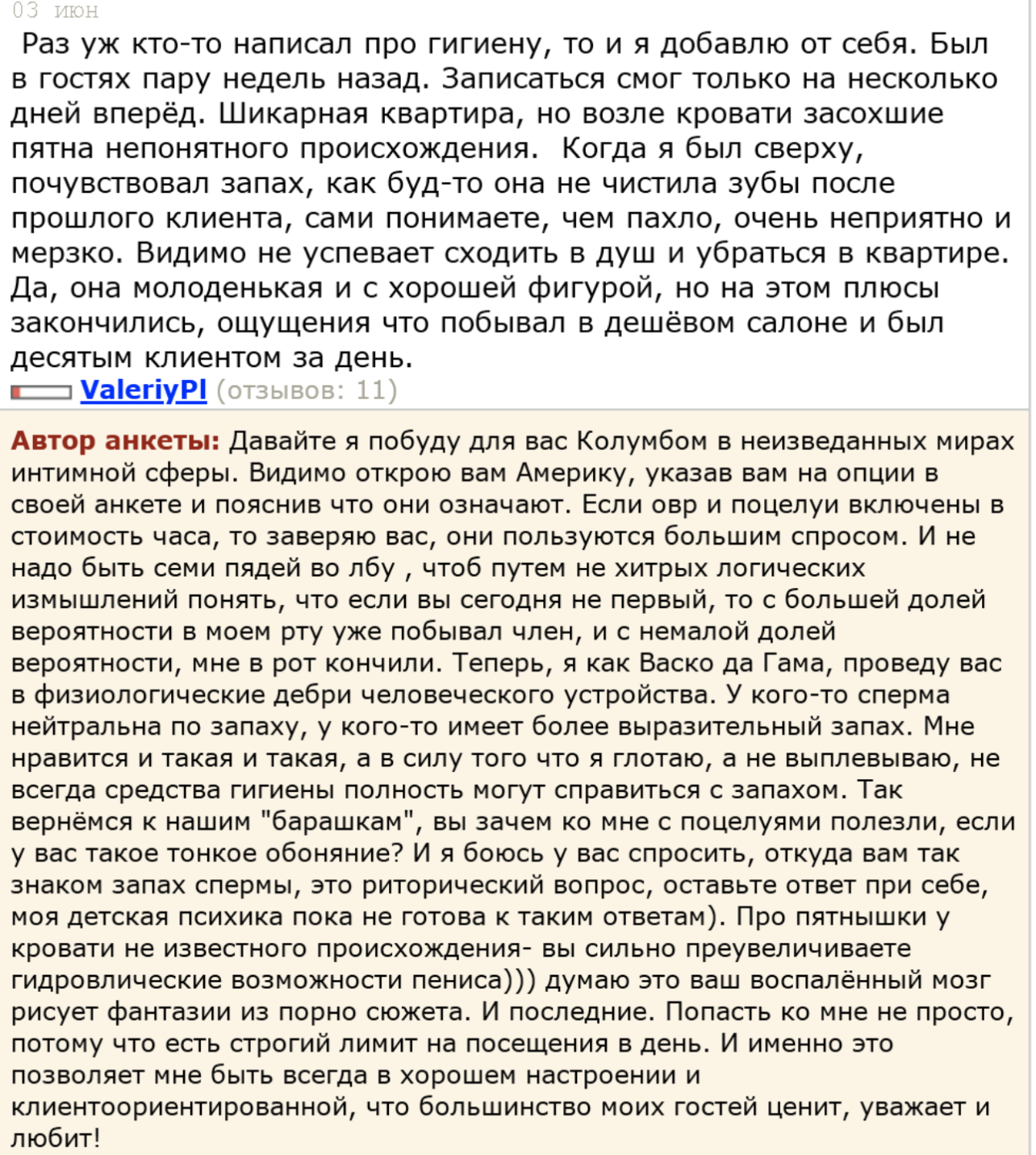 03 июн

Раз уж кто-то написал про гигиену, то и я добавлю от себя. Был в гостях пару недель назад. Записаться смог только на несколько дней вперёд. Шикарная квартира, но возле кровати засохшие пятна непонятного происхождения. Когда я был сверху, почувствовал запах, как буд-то она не чистила зубы после прошлого клиента, сами понимаете, чем пахло, очень неприятно и мерзко. Видимо не успевает сходить в душ и убраться в квартире. Да, она молоденькая и с хорошей фигурой, но на этом плюсы закончились, ощущения что побывал в дешёвом салоне и был десятым клиентом за день.

ValeriyPl (отзывов: 11)

Автор анкеты: Давайте я побуду для вас Колумбом в неизведанных мирах интимной сферы. Видимо открою вам Америку, указав вам на опции в своей анкете и пояснив что они означают. Если овр и поцелуи включены в стоимость часа, то заверяю вас, они пользуются большим спросом. И не надо быть семи пядей во лбу , чтоб путем не хитрых логических измышлений понять, что если вы сегодня не первый, то с большей долей вероятности в моем рту уже побывал член, и с немалой долей вероятности, мне в рот кончили. Теперь, я как Васко да Гама, проведу вас в физиологические дебри человеческого устройства. У кого-то сперма нейтральна по запаху, у кого-то имеет более выразительный запах. Мне нравится и такая и такая, а в силу того что я глотаю, а не выплевываю, не всегда средства гигиены полность могут справиться с запахом. Так вернёмся к нашим "барашкам", вы зачем ко мне с поцелуями полезли, если у вас такое тонкое обоняние? И я боюсь у вас спросить, откуда вам так знаком запах спермы, это риторический вопрос, оставьте ответ при себе, моя детская психика пока не готова к таким ответам). Про пятнышки у кровати не известного происхождения- вы сильно преувеличиваете гидровлические возможности пениса))) думаю это ваш воспалённый мозг рисует фантазии из порно сюжета. И последние. Попасть ко мне не просто, потому что есть строгий лимит на посещения в день. И именно это позволяет мне быть всегда в хорошем настроении и клиентоориентированной, что большинство моих гостей ценит, уважает и любит!